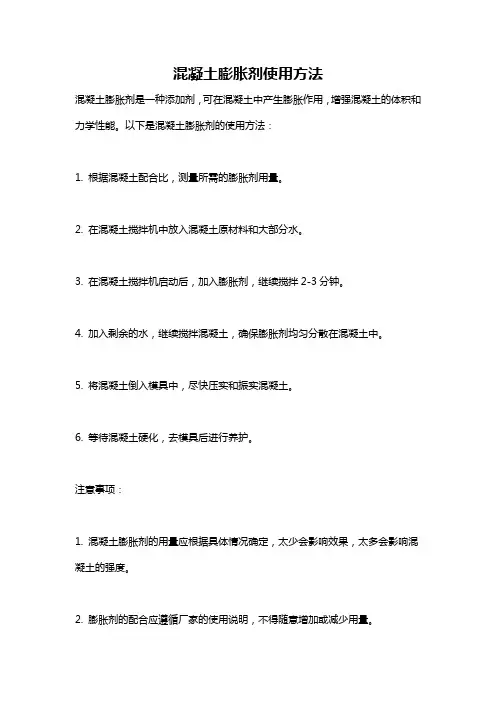 混凝土膨胀剂使用方法

混凝土膨胀剂是一种添加剂，可在混凝土中产生膨胀作用，增强混凝土的体积和力学性能。以下是混凝土膨胀剂的使用方法：

1. 根据混凝土配合比，测量所需的膨胀剂用量。

2. 在混凝土搅拌机中放入混凝土原材料和大部分水。

3. 在混凝土搅拌机启动后，加入膨胀剂，继续搅拌 2-3 分钟。

4. 加入剩余的水，继续搅拌混凝土，确保膨胀剂均匀分散在混凝土中。

5. 将混凝土倒入模具中，尽快压实和振实混凝土。

6. 等待混凝土硬化，去模具后进行养护。

注意事项：

1. 混凝土膨胀剂的用量应根据具体情况确定，太少会影响效果，太多会影响混凝土的强度。

2. 膨胀剂的配合应遵循厂家的使用说明，不得随意增加或减少用量。